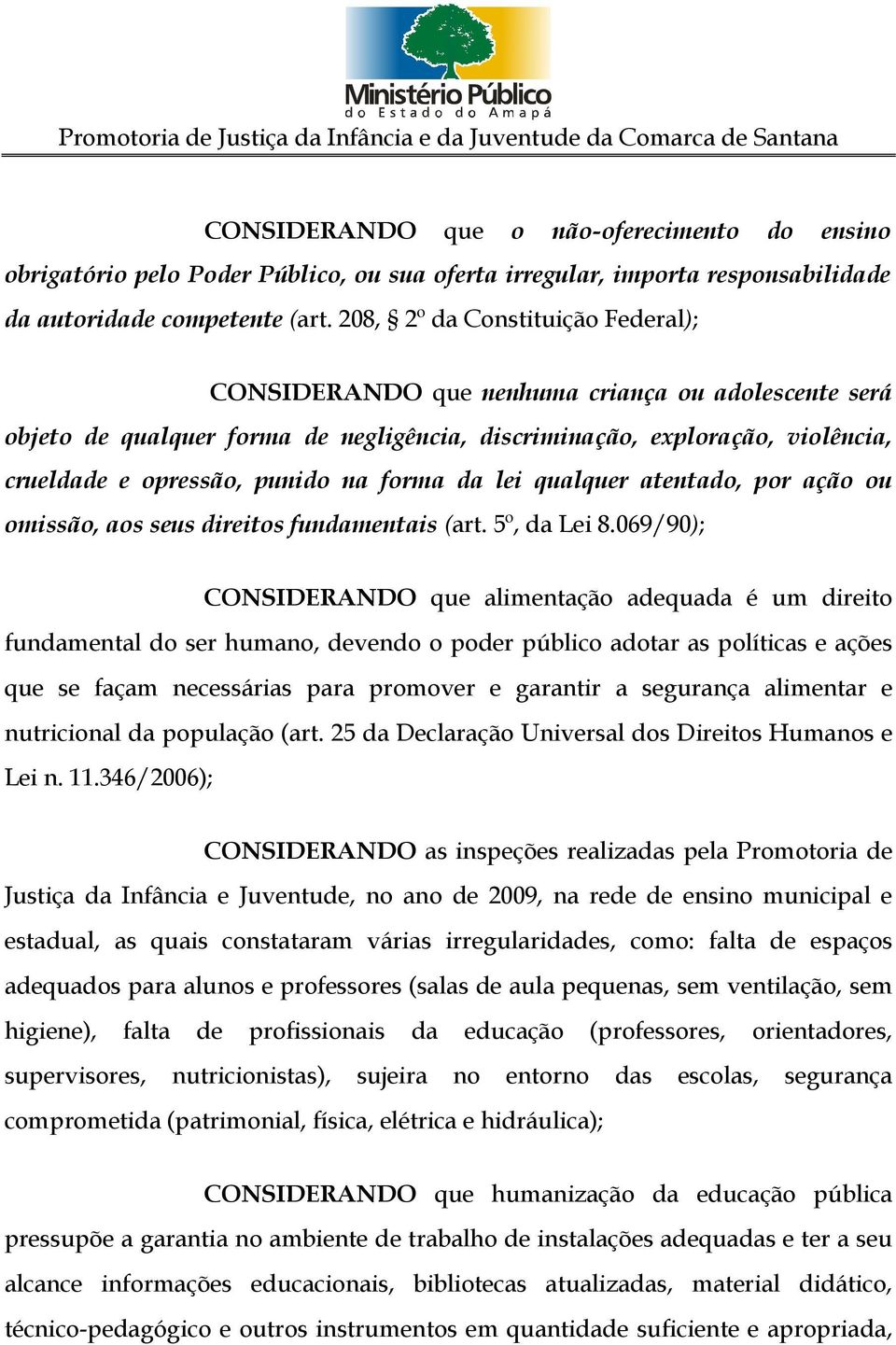 Ministério Público
do Estado do Amapá
Promotoria de Justiça da Infância e da Juventude da Comarca de Santana

CONSIDERANDO que o não-oferecimento do ensino obrigatório pelo Poder Público, ou sua oferta irregular, importa responsabilidade da autoridade competente (art. 208, § 2º da Constituição Federal);

CONSIDERANDO que nenhuma criança ou adolescente será objeto de qualquer forma de negligência, discriminação, exploração, violência, crueldade e opressão, punido na forma da lei qualquer atentado, por ação ou omissão, aos seus direitos fundamentais (art. 5º, da Lei 8.069/90);

CONSIDERANDO que alimentação adequada é um direito fundamental do ser humano, devendo o poder público adotar as políticas e ações que se façam necessárias para promover e garantir a segurança alimentar e nutricional da população (art. 25 da Declaração Universal dos Direitos Humanos e Lei n. 11.346/2006);

CONSIDERANDO as inspeções realizadas pela Promotoria de Justiça da Infância e Juventude, no ano de 2009, na rede de ensino municipal e estadual, as quais constataram várias irregularidades, como: falta de espaços adequados para alunos e professores (salas de aula pequenas, sem ventilação, sem higiene), falta de profissionais da educação (professores, orientadores, supervisores, nutricionistas), sujeira no entorno das escolas, segurança comprometida (patrimonial, física, elétrica e hidráulica);

CONSIDERANDO que humanização da educação pública pressupõe a garantia no ambiente de trabalho de instalações adequadas e ter a seu alcance informações educacionais, bibliotecas atualizadas, material didático, técnico-pedagógico e outros instrumentos em quantidade suficiente e apropriada,